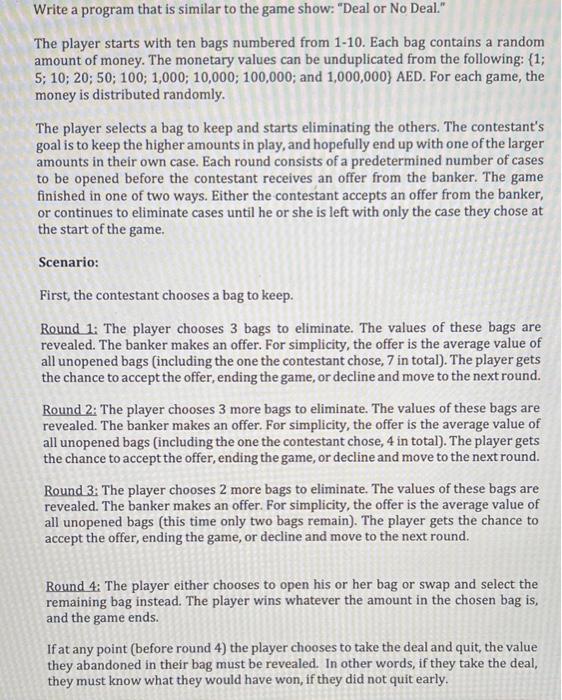 Write a program that is similar to the game show: "Deal or No Deal."

The player starts with ten bags numbered from 1-10. Each bag contains a random amount of money. The monetary values can be unduplicated from the following: {1; 5; 10; 20; 50; 100; 1,000; 10,000; 100,000; and 1,000,000} AED. For each game, the money is distributed randomly.

The player selects a bag to keep and starts eliminating the others. The contestant's goal is to keep the higher amounts in play, and hopefully end up with one of the larger amounts in their own case. Each round consists of a predetermined number of cases to be opened before the contestant receives an offer from the banker. The game finished in one of two ways. Either the contestant accepts an offer from the banker, or continues to eliminate cases until he or she is left with only the case they chose at the start of the game.

Scenario:

First, the contestant chooses a bag to keep.

Round 1: The player chooses 3 bags to eliminate. The values of these bags are revealed. The banker makes an offer. For simplicity, the offer is the average value of all unopened bags (including the one the contestant chose, 7 in total). The player gets the chance to accept the offer, ending the game, or decline and move to the next round.

Round 2: The player chooses 3 more bags to eliminate. The values of these bags are revealed. The banker makes an offer. For simplicity, the offer is the average value of all unopened bags (including the one the contestant chose, 4 in total). The player gets the chance to accept the offer, ending the game, or decline and move to the next round.

Round 3: The player chooses 2 more bags to eliminate. The values of these bags are revealed. The banker makes an offer. For simplicity, the offer is the average value of all unopened bags (this time only two bags remain). The player gets the chance to accept the offer, ending the game, or decline and move to the next round.

Round 4: The player either chooses to open his or her bag or swap and select the remaining bag instead. The player wins whatever the amount in the chosen bag is, and the game ends.

If at any point (before round 4) the player chooses to take the deal and quit, the value they abandoned in their bag must be revealed. In other words, if they take the deal, they must know what they would have won, if they did not quit early.